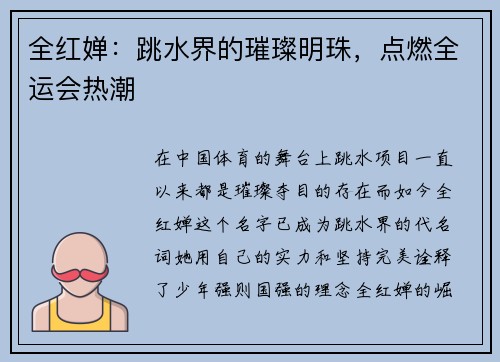 全红婵：跳水界的璀璨明珠，点燃全运会热潮

在中国体育的舞台上跳水项目一直以来都是璀璨夺目的存在而如今全红婵这个名字已成为跳水界的代名词她用自己的实力和坚持完美诠释了少年强则国强的理念全红婵的崛